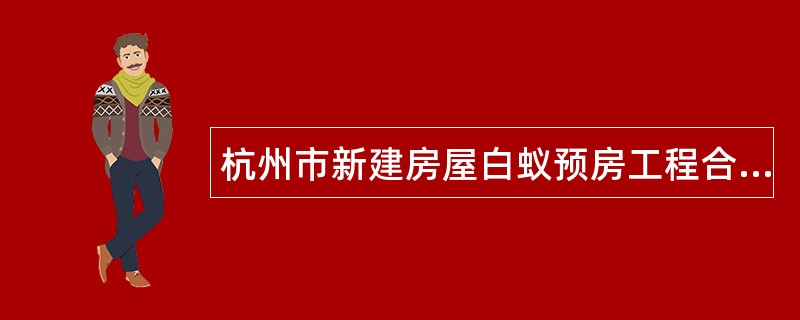 杭州市新建房屋白蚁预房工程合...